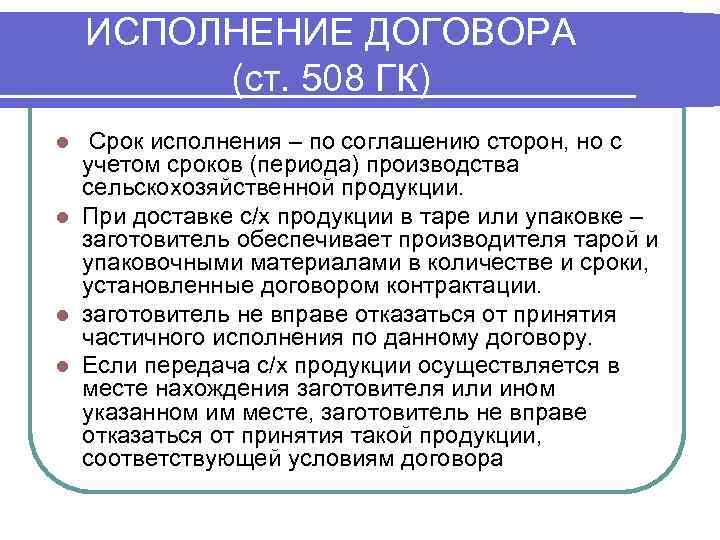 ИСПОЛНЕНИЕ ДОГОВОРА
(ст. 508 ГК)

• Срок исполнения – по соглашению сторон, но с учетом сроков (периода) производства сельскохозяйственной продукции.
• При доставке с/х продукции в таре или упаковке – заготовитель обеспечивает производителя тарой и упаковочными материалами в количестве и сроки, установленные договором контрактации.
• заготовитель не вправе отказаться от принятия частичного исполнения по данному договору.
• Если передача с/х продукции осуществляется в месте нахождения заготовителя или ином указанном им месте, заготовитель не вправе отказаться от принятия такой продукции, соответствующей условиям договора